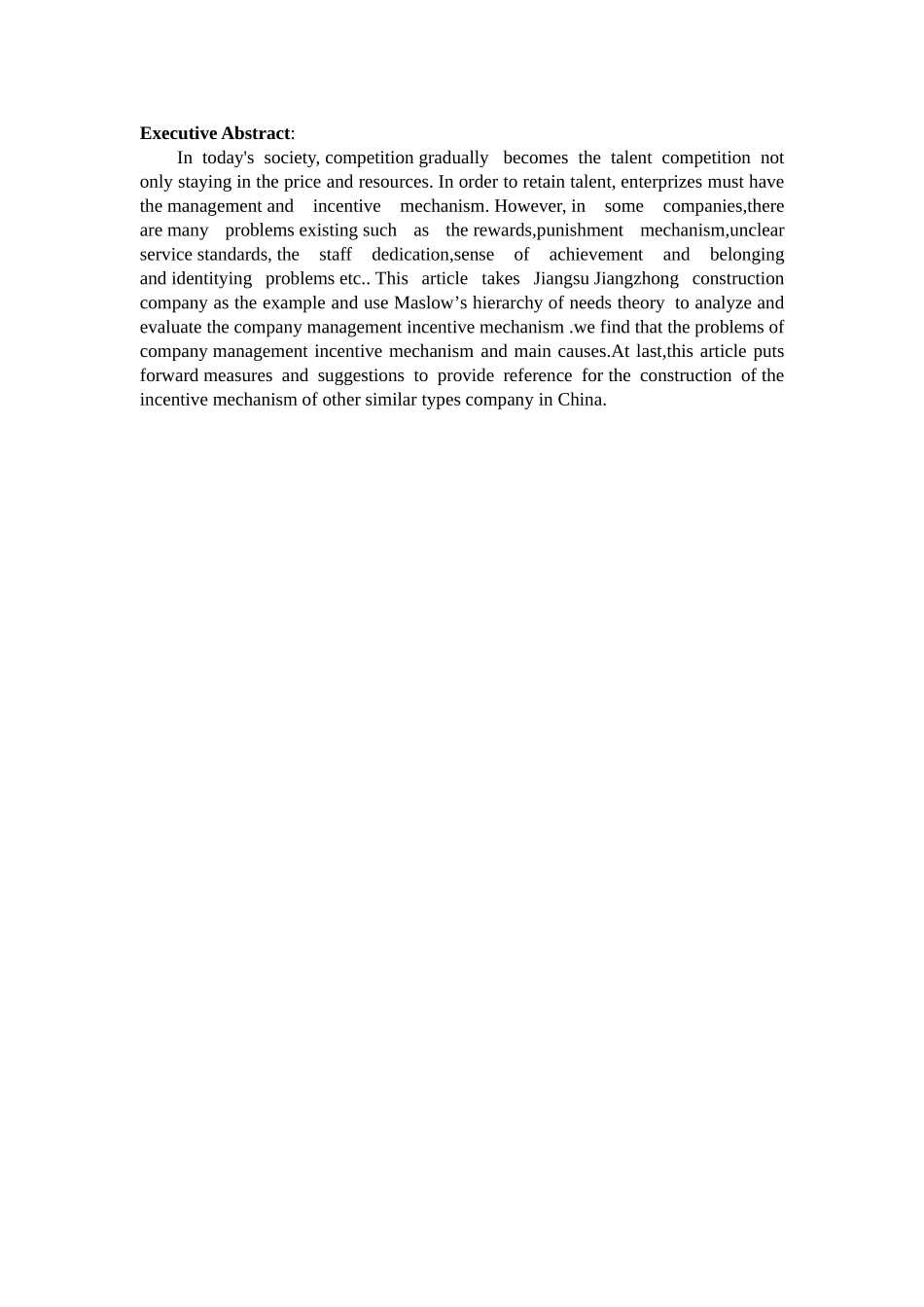 Executive Abstract:

In today's society, competition gradually becomes the talent competition not only staying in the price and resources. In order to retain talent, enterprizes must have the management and incentive mechanism. However, in some companies,there are many problems existing such as the rewards,punishment mechanism,unclear service standards, the staff dedication,sense of achievement and belonging and identitying problems etc.. This article takes Jiangsu Jiangzhong construction company as the example and use Maslow's hierarchy of needs theory to analyze and evaluate the company management incentive mechanism .we find that the problems of company management incentive mechanism and main causes.At last,this article puts forward measures and suggestions to provide reference for the construction of the incentive mechanism of other similar types company in China.